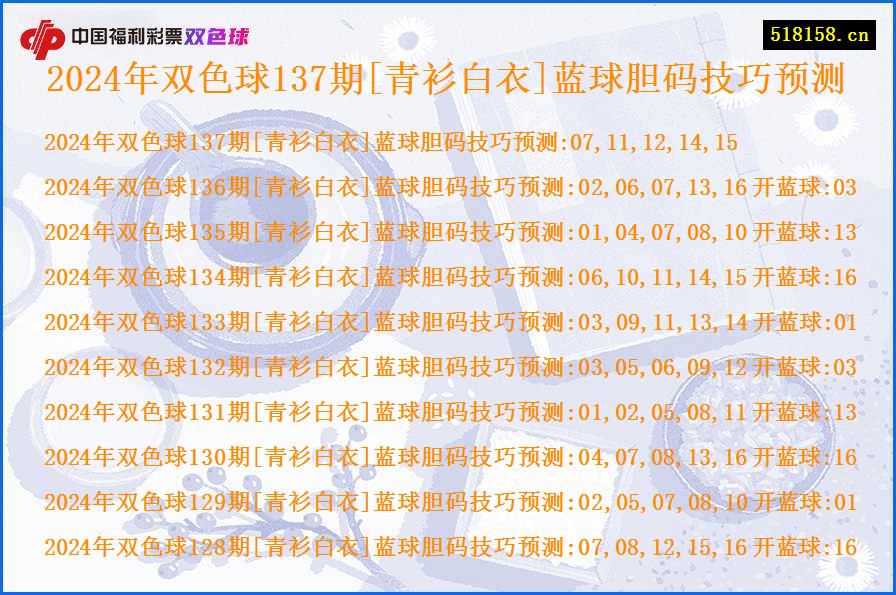 中国福利彩票双色球

518158.cn

2024年双色球137期[青衫白衣]蓝球胆码技巧预测

2024年双色球137期[青衫白衣]蓝球胆码技巧预测:07,11,12,14,15

2024年双色球136期[青衫白衣]蓝球胆码技巧预测:02,06,07,13,16 开蓝球:03

2024年双色球135期[青衫白衣]蓝球胆码技巧预测:01,04,07,08,10 开蓝球:13

2024年双色球134期[青衫白衣]蓝球胆码技巧预测:06,10,11,14,15 开蓝球:16

2024年双色球133期[青衫白衣]蓝球胆码技巧预测:03,09,11,13,14 开蓝球:01

2024年双色球132期[青衫白衣]蓝球胆码技巧预测:03,05,06,09,12 开蓝球:03

2024年双色球131期[青衫白衣]蓝球胆码技巧预测:01,02,05,08,11 开蓝球:13

2024年双色球130期[青衫白衣]蓝球胆码技巧预测:04,07,08,13,16 开蓝球:16

2024年双色球129期[青衫白衣]蓝球胆码技巧预测:02,05,07,08,10 开蓝球:01

2024年双色球128期[青衫白衣]蓝球胆码技巧预测:07,08,12,15,16 开蓝球:16